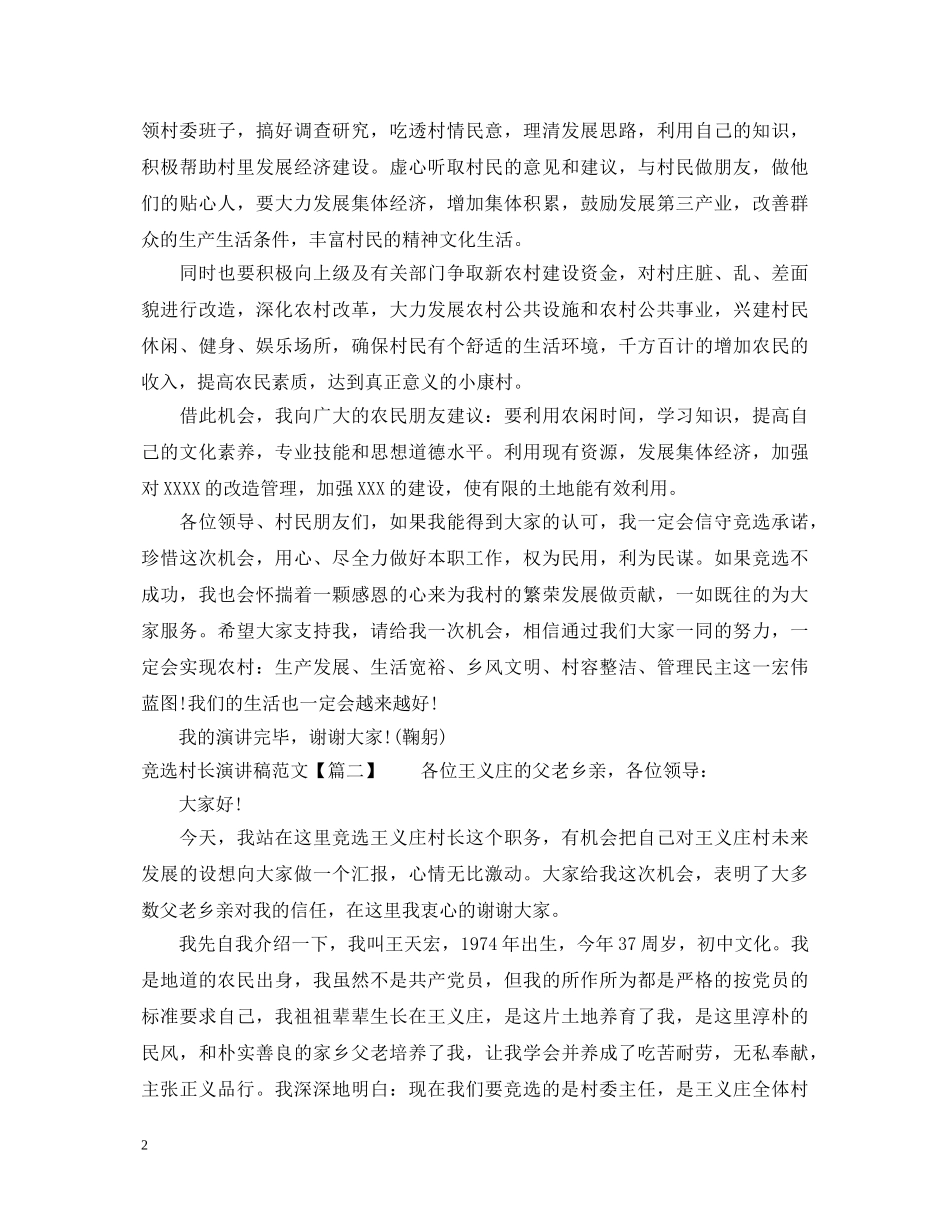 领村委班子，搞好调查研究，吃透村情民意，理清发展思路，利用自己的知识，积极帮助村里发展经济建设。虚心听取村民的意见和建议，与村民做朋友，做他们的贴心人，要大力发展集体经济，增加集体积累，鼓励发展第三产业，改善群众的生产生活条件，丰富村民的精神文化生活。

同时也要积极向上级及有关部门争取新农村建设资金，对村庄脏、乱、差面貌进行改造，深化农村改革，大力发展农村公共设施和农村公共事业，兴建村民休闲、健身、娱乐场所，确保村民有个舒适的生活环境，千方百计的增加农民的收入，提高农民素质，达到真正意义的小康村。

借此机会，我向广大的农民朋友建议：要利用农闲时间，学习知识，提高自己的文化素养，专业技能和思想道德水平。利用现有资源，发展集体经济，加强对XXXX的改造管理，加强XXX的建设，使有限的土地能有效利用。

各位领导、村民朋友们，如果我能得到大家的认可，我一定会信守竞选承诺，珍惜这次机会，用心、尽全力做好本职工作，权为民用，利为民谋。如果竞选不成功，我也会怀揣着一颗感恩的心来为我村的繁荣发展做贡献，一如既往的为大家服务。希望大家支持我，请给我一次机会，相信通过我们大家一同的努力，一定会实现农村：生产发展、生活宽裕、乡风文明、村容整洁、管理民主这一宏伟蓝图!我们的生活也一定会越来越好!

我的演讲完毕，谢谢大家!(鞠躬)

竞选村长演讲稿范文【篇二】 各位王义庄的父老乡亲，各位领导：

大家好!

今天，我站在这里竞选王义庄村长这个职务，有机会把自己对王义庄村未来发展的设想向大家做一个汇报，心情无比激动。大家给我这次机会，表明了大多数父老乡亲对我的信任，在这里我衷心的谢谢大家。

我先自我介绍一下，我叫王天宏，1974年出生，今年37周岁，初中文化。我是地道的农民出身，我虽然不是共产党员，但我的所作所为都是严格的按党员的标准要求自己，我祖祖辈辈生长在王义庄，是这片土地养育了我，是这里淳朴的民风，和朴实善良的家乡父老培养了我，让我学会并养成了吃苦耐劳，无私奉献，主张正义品行。我深深地明白：现在我们要竞选的是村委主任，是王义庄全体村

2